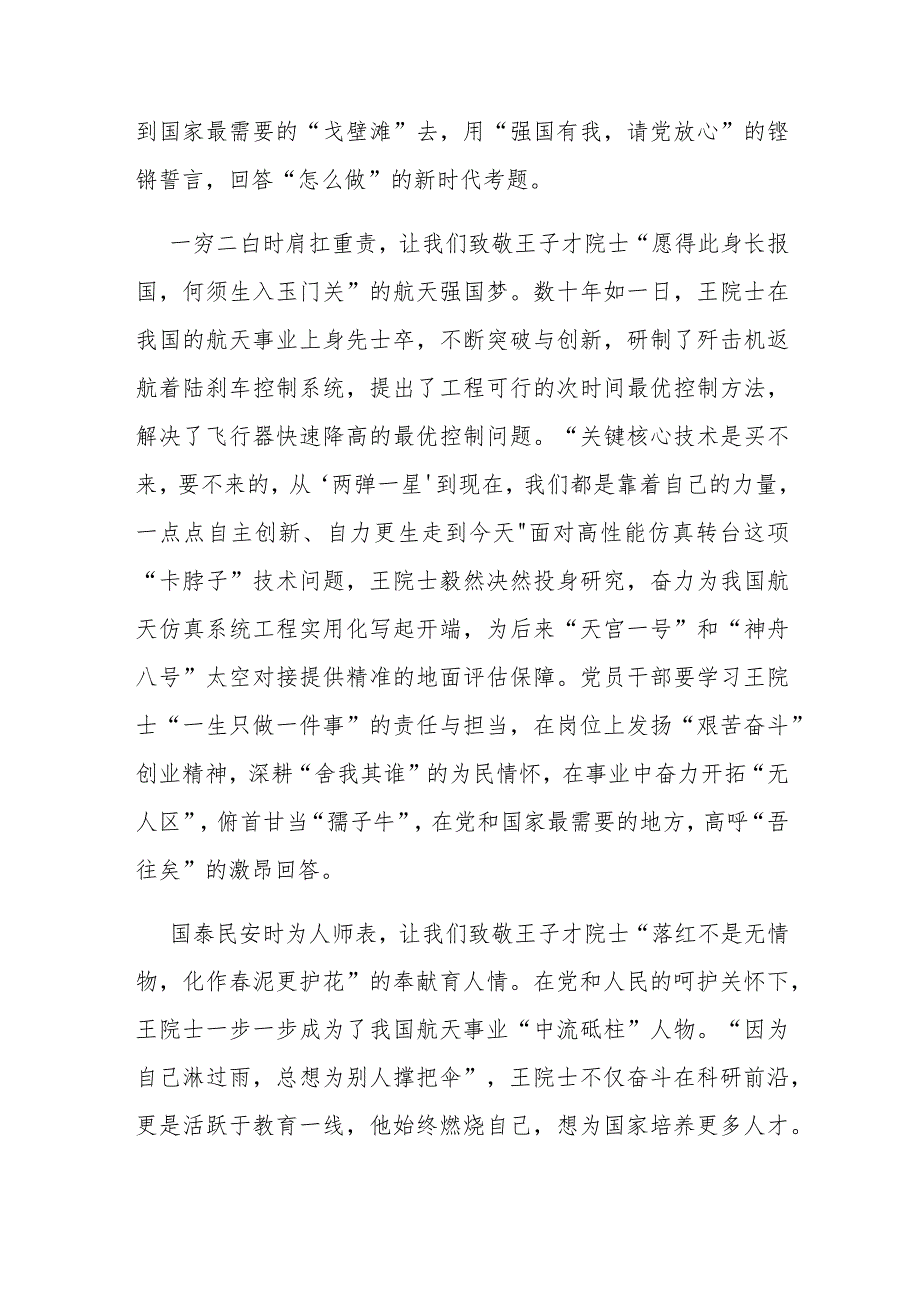 到国家最需要的“戈壁滩”去，用“强国有我，请党放心”的铿锵誓言，回答“怎么做”的新时代考题。

一穷二白时肩扛重责，让我们致敬王子才院士“愿得此身长报国，何须生入玉门关”的航天强国梦。数十年如一日，王院士在我国的航天事业上身先士卒，不断突破与创新，研制了歼击机返航着陆刹车控制系统，提出了工程可行的次时间最优控制方法，解决了飞行器快速降高的最优控制问题。“关键核心技术是买不来，要不来的，从‘两弹一星'到现在，我们都是靠着自己的力量，一点点自主创新、自力更生走到今天"面对高性能仿真转台这项“卡脖子”技术问题，王院士毅然决然投身研究，奋力为我国航天仿真系统工程实用化写起开端，为后来“天宫一号”和“神舟八号”太空对接提供精准的地面评估保障。党员干部要学习王院士“一生只做一件事”的责任与担当，在岗位上发扬“艰苦奋斗”创业精神，深耕“舍我其谁”的为民情怀，在事业中奋力开拓“无人区”，俯首甘当“孺子牛”，在党和国家最需要的地方，高呼“吾往矣”的激昂回答。

国泰民安时为人师表，让我们致敬王子才院士“落红不是无情物，化作春泥更护花”的奉献育人情。在党和人民的呵护关怀下，王院士一步一步成为了我国航天事业“中流砥柱”人物。“因为自己淋过雨，总想为别人撑把伞”，王院士不仅奋斗在科研前沿，更是活跃于教育一线，他始终燃烧自己，想为国家培养更多人才。